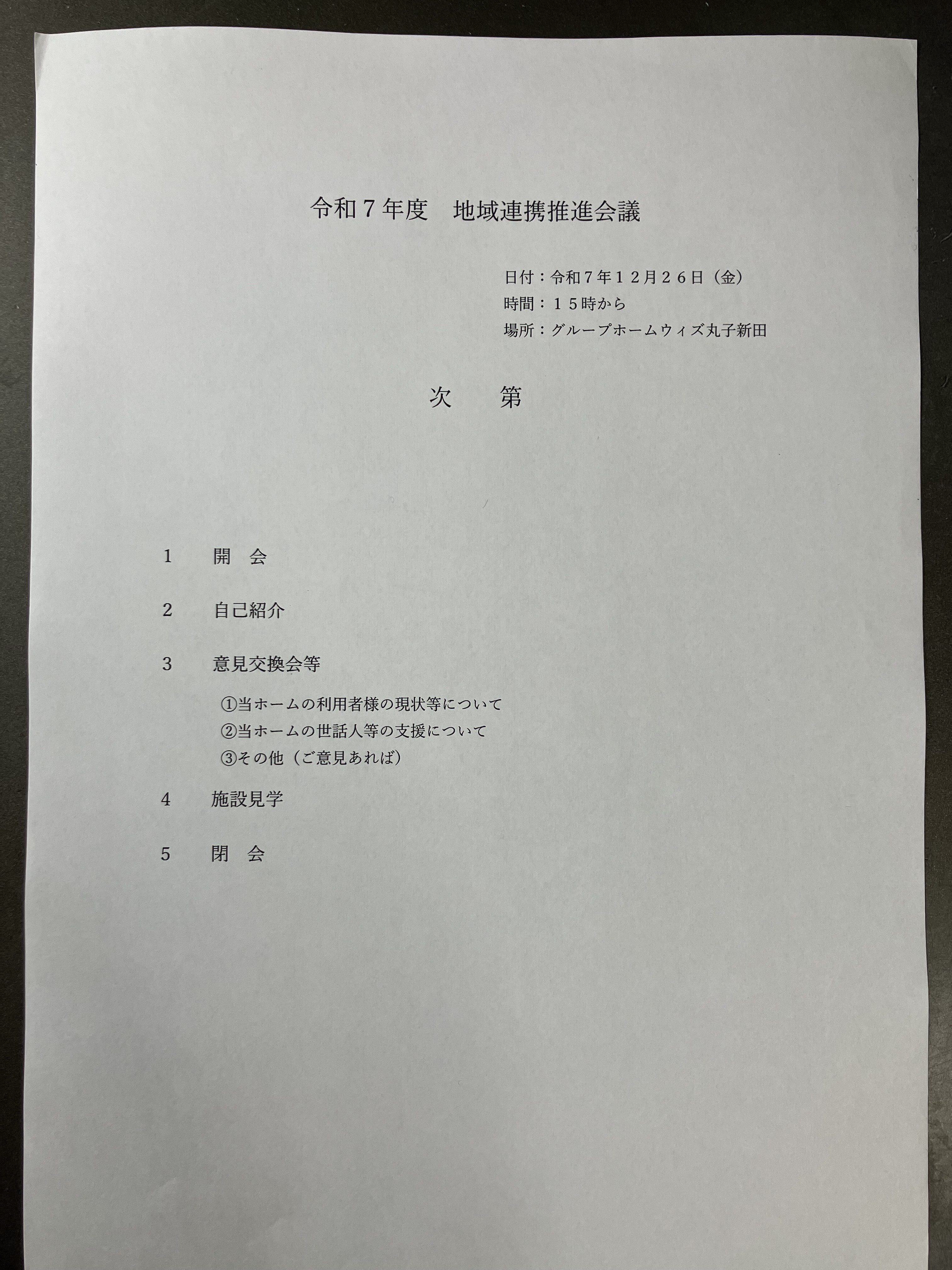 令和７年度　地域連携推進会議

日付：令和７年１２月２６日（金）
時間：１５時から
場所：グループホームウィズ丸子新田

次　第

1 開　会

2 自己紹介

3 意見交換会等

①当ホームの利用者様の現状等について
②当ホームの世話人等の支援について
③その他（ご意見あれば）

4 施設見学

5 閉　会